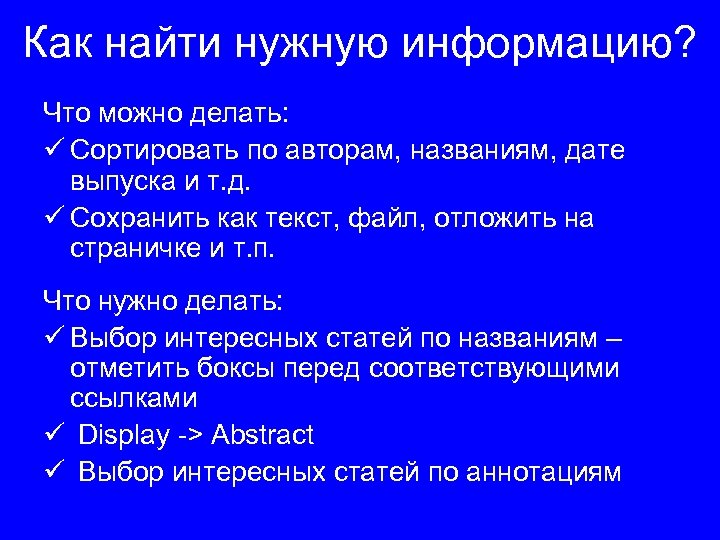 Как найти нужную информацию?

Что можно делать:

✓ Сортировать по авторам, названиям, дате выпуска и т.д.

✓ Сохранить как текст, файл, отложить на страничке и т.п.

Что нужно делать:

✓ Выбор интересных статей по названиям – отметить боксы перед соответствующими ссылками

✓ Display -> Abstract

✓ Выбор интересных статей по аннотациям